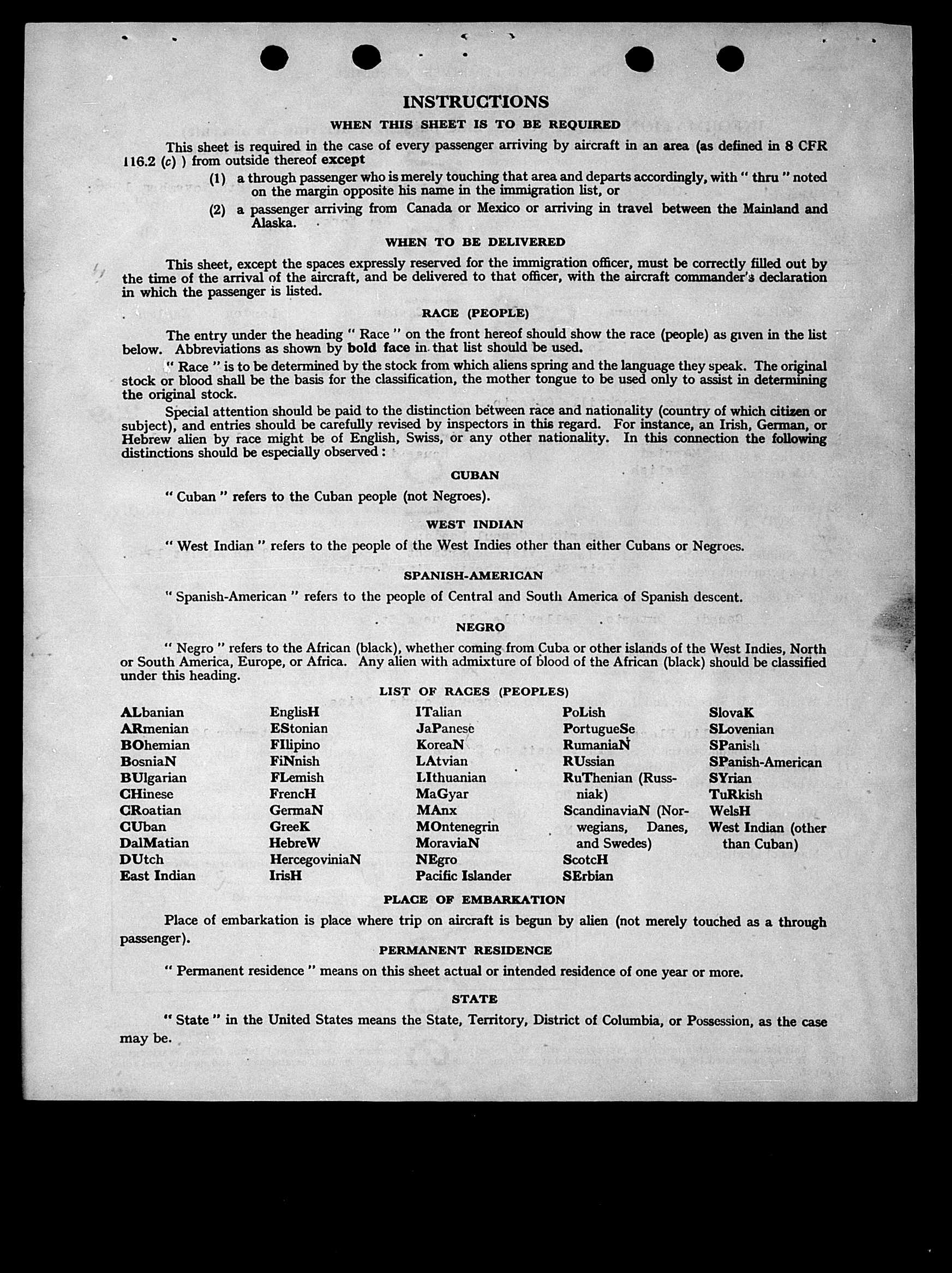 INSTRUCTIONS

WHEN THIS SHEET IS TO BE REQUIRED

This sheet is required in the case of every passenger arriving by aircraft in an area (as defined in 8 CFR 116.2 (c) ) from outside thereof except

(1) a through passenger who is merely touching that area and departs accordingly, with " thru " noted on the margin opposite his name in the immigration list, or

(2) a passenger arriving from Canada or Mexico or arriving in travel between the Mainland and Alaska.

WHEN TO BE DELIVERED

This sheet, except the spaces expressly reserved for the immigration officer, must be correctly filled out by the time of the arrival of the aircraft, and be delivered to that officer, with the aircraft commander's declaration in which the passenger is listed.

RACE (PEOPLE)

The entry under the heading " Race " on the front hereof should show the race (people) as given in the list below. Abbreviations as shown by bold face in that list should be used.

" Race " is to be determined by the stock from which aliens spring and the language they speak. The original stock or blood shall be the basis for the classification, the mother tongue to be used only to assist in determining the original stock.

Special attention should be paid to the distinction between race and nationality (country of which citizen or subject), and entries should be carefully revised by inspectors in this regard. For instance, an Irish, German, or Hebrew alien by race might be of English, Swiss, or any other nationality. In this connection the following distinctions should be especially observed :

CUBAN

" Cuban " refers to the Cuban people (not Negroes).

WEST INDIAN

" West Indian " refers to the people of the West Indies other than either Cubans or Negroes.

SPANISH-AMERICAN

" Spanish-American " refers to the people of Central and South America of Spanish descent.

NEGRO

" Negro " refers to the African (black), whether coming from Cuba or other islands of the West Indies, North or South America, Europe, or Africa. Any alien with admixture of blood of the African (black) should be classified under this heading.

LIST OF RACES (PEOPLES)

ALbanian
ARmenian
BOhemian
BosniaN
BUlgarian
CHinese
CRoatian
CUban
DalMatian
DUtch
East Indian

EnglisH
EStonian
FIlipino
FiNnish
FLemish
FrencH
GermaN
GreeK
HebreW
HercegoviniaN
IrisH

ITalian
JaPanese
KoreaN
LAtvian
LIthuanian
MaGyar
MAnx
MOntenegrin
MoraviaN
NEgro
Pacific Islander

PoLish
PortugueSe
RumaniaN
RUssian
RuThenian (Russniak)
ScandinaviaN (Norwegians, Danes, and Swedes)
ScotcH
SErbian

SlovaK
SLovenian
SPanish
SPanish-American
SYrian
TuRkish
WelsH
West Indian (other than Cuban)

PLACE OF EMBARKATION

Place of embarkation is place where trip on aircraft is begun by alien (not merely touched as a through passenger).

PERMANENT RESIDENCE

" Permanent residence " means on this sheet actual or intended residence of one year or more.

STATE

" State " in the United States means the State, Territory, District of Columbia, or Possession, as the case may be.